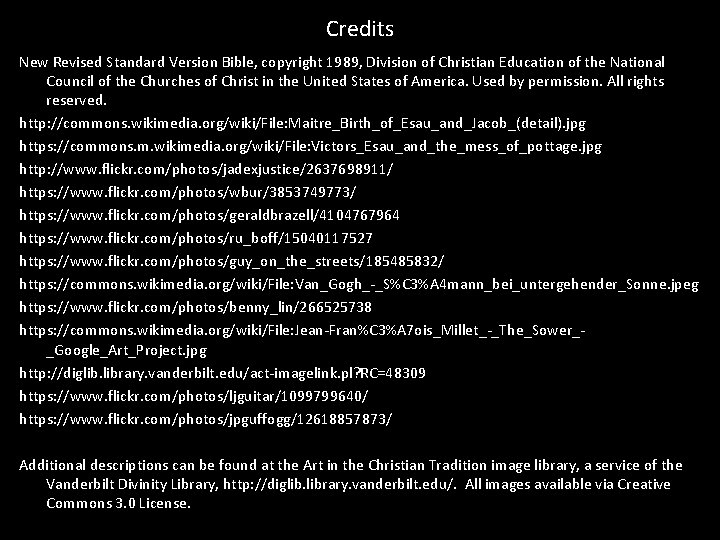 Credits

New Revised Standard Version Bible, copyright 1989, Division of Christian Education of the National Council of the Churches of Christ in the United States of America. Used by permission. All rights reserved.

http://commons.wikimedia.org/wiki/File:Maitre_Birth_of_Esau_and_Jacob_(detail).jpg

https://commons.m.wikimedia.org/wiki/File:Victors_Esau_and_the_mess_of_pottage.jpg

http://www.flickr.com/photos/jadexjustice/2637698911/

https://www.flickr.com/photos/wbur/3853749773/

https://www.flickr.com/photos/geraldbrazell/4104767964

https://www.flickr.com/photos/ru_boff/15040117527

https://www.flickr.com/photos/guy_on_the_streets/185485832/

https://commons.wikimedia.org/wiki/File:Van_Gogh_-_S%C3%A4mann_bei_untergehender_Sonne.jpeg

https://www.flickr.com/photos/benny_lin/266525738

https://commons.wikimedia.org/wiki/File:Jean-Fran%C3%A7ois_Millet_-_The_Sower_-_Google_Art_Project.jpg

http://diglib.library.vanderbilt.edu/act-imagelink.pl?RC=48309

https://www.flickr.com/photos/ljguitar/1099799640/

https://www.flickr.com/photos/jpguffogg/12618857873/

Additional descriptions can be found at the Art in the Christian Tradition image library, a service of the Vanderbilt Divinity Library, http://diglib.library.vanderbilt.edu/. All images available via Creative Commons 3.0 License.